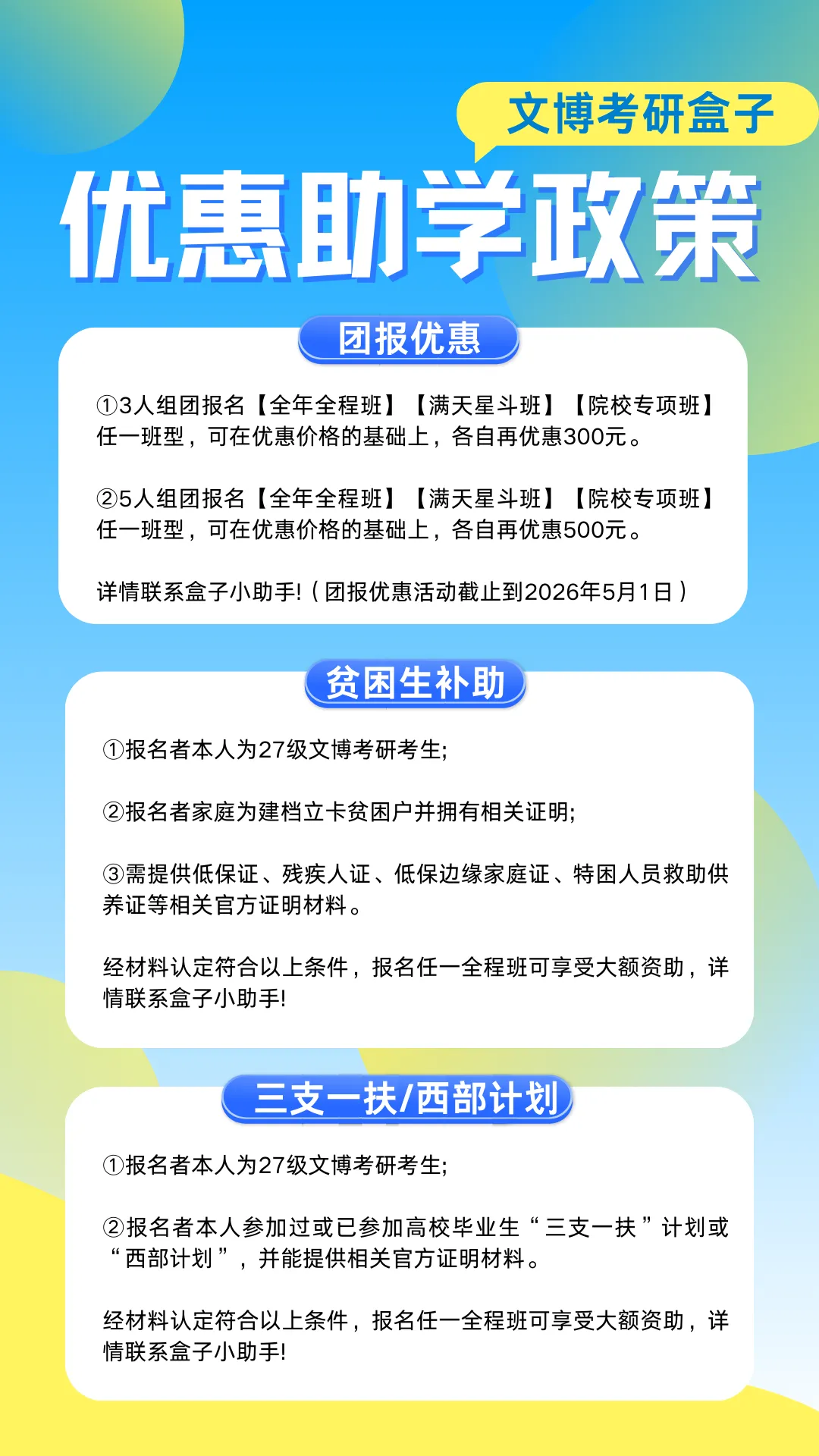 文博考研盒子

优惠助学政策

团报优惠

①3人组团报名【全年全程班】【满天星斗班】【院校专项班】任一班型，可在优惠价格的基础上，各自再优惠300元。

②5人组团报名【全年全程班】【满天星斗班】【院校专项班】任一班型，可在优惠价格的基础上，各自再优惠500元。

详情联系盒子小助手!（团报优惠活动截止到2026年5月1日）

贫困生补助

①报名者本人为27级文博考研考生;

②报名者家庭为建档立卡贫困户并拥有相关证明;

③需提供低保证、残疾人证、低保边缘家庭证、特困人员救助供养证等相关官方证明材料。

经材料认定符合以上条件，报名任一全程班可享受大额资助，详情联系盒子小助手!

三支一扶/西部计划

①报名者本人为27级文博考研考生;

②报名者本人参加过或已参加高校毕业生“三支一扶”计划或“西部计划”，并能提供相关官方证明材料。

经材料认定符合以上条件，报名任一全程班可享受大额资助，详情联系盒子小助手!